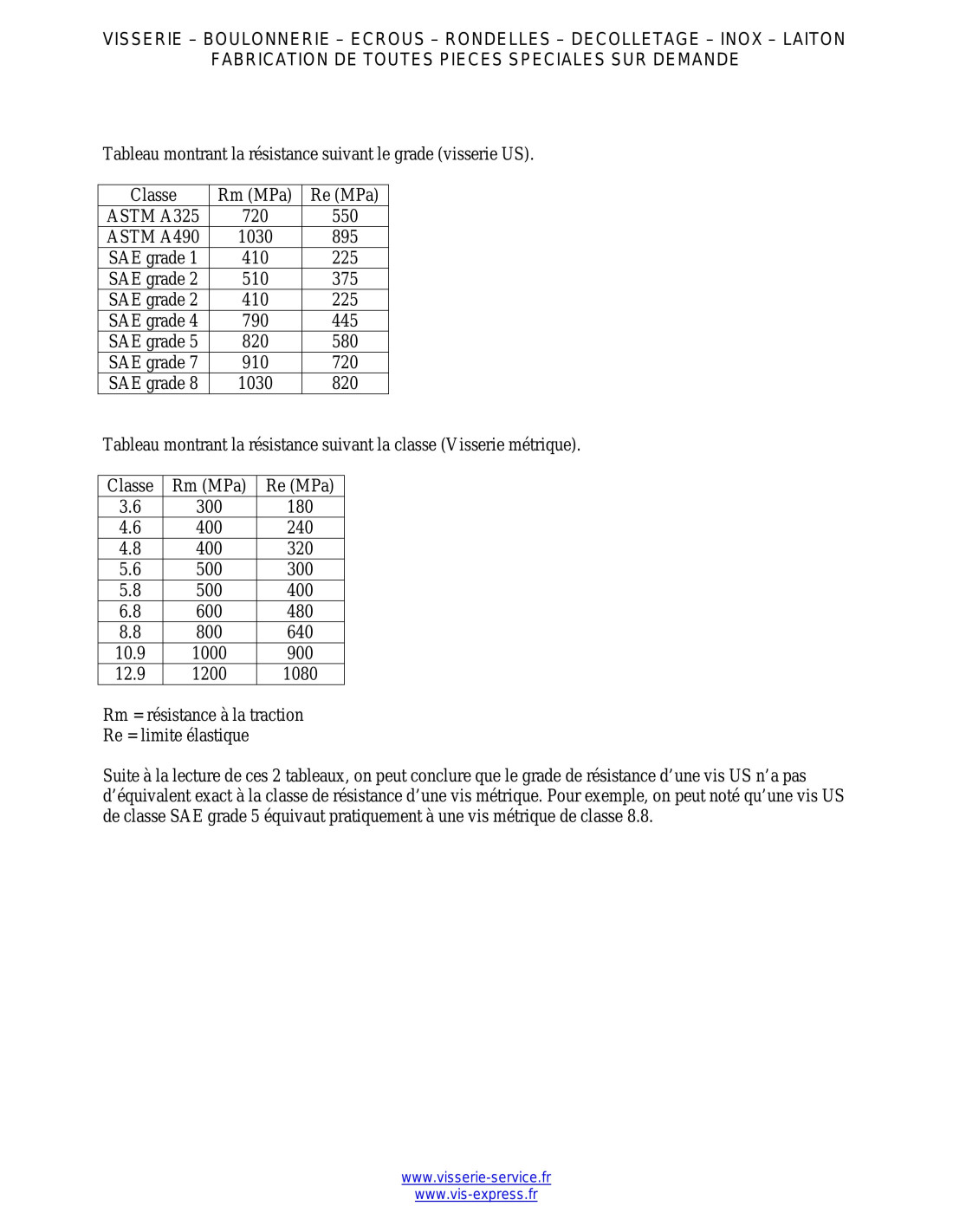 VISSERIE – BOULONNERIE – ECROUS – RONDELLES – DECOLLETAGE – INOX – LAITON
FABRICATION DE TOUTES PIECES SPECIALES SUR DEMANDE

Tableau montrant la résistance suivant le grade (visserie US).

| Classe | Rm (MPa) | Re (MPa) |
|---|---|---|
| ASTM A325 | 720 | 550 |
| ASTM A490 | 1030 | 895 |
| SAE grade 1 | 410 | 225 |
| SAE grade 2 | 510 | 375 |
| SAE grade 2 | 410 | 225 |
| SAE grade 4 | 790 | 445 |
| SAE grade 5 | 820 | 580 |
| SAE grade 7 | 910 | 720 |
| SAE grade 8 | 1030 | 820 |

Tableau montrant la résistance suivant la classe (Visserie métrique).

| Classe | Rm (MPa) | Re (MPa) |
|---|---|---|
| 3.6 | 300 | 180 |
| 4.6 | 400 | 240 |
| 4.8 | 400 | 320 |
| 5.6 | 500 | 300 |
| 5.8 | 500 | 400 |
| 6.8 | 600 | 480 |
| 8.8 | 800 | 640 |
| 10.9 | 1000 | 900 |
| 12.9 | 1200 | 1080 |

Rm = résistance à la traction
Re = limite élastique

Suite à la lecture de ces 2 tableaux, on peut conclure que le grade de résistance d'une vis US n'a pas d'équivalent exact à la classe de résistance d'une vis métrique. Pour exemple, on peut noté qu'une vis US de classe SAE grade 5 équivaut pratiquement à une vis métrique de classe 8.8.

www.visserie-service.fr
www.vis-express.fr